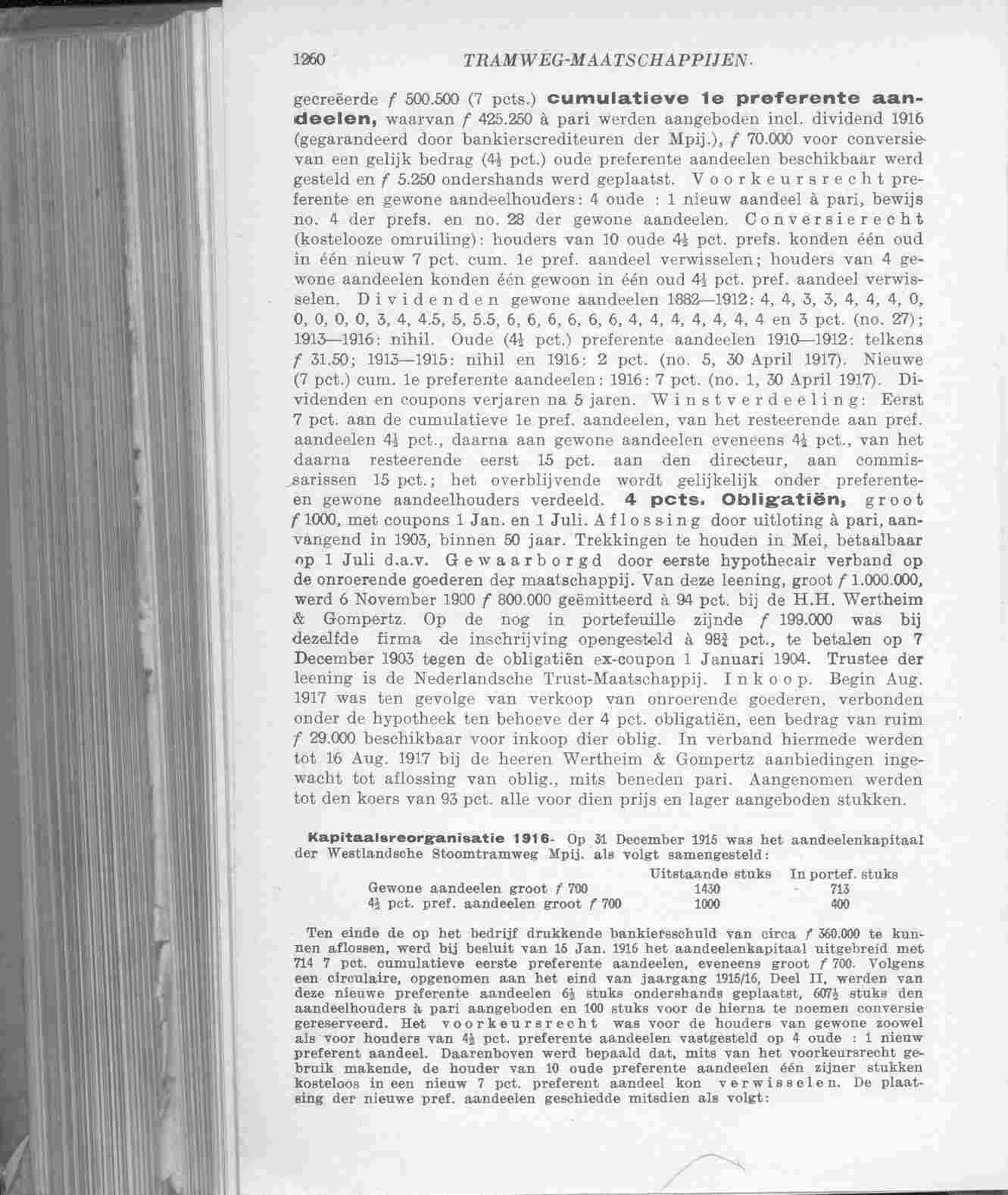 1260 TRAMWEG-MAATSCHAPPIJEN.

gecreëerde f 500.500 (7 pcts.) cumulatieve 1e preferente aandeelen, waarvan f 425.250 à pari werden aangeboden incl. dividend 1916 (gegarandeerd door bankierscrediteuren der Mpij.), f 70.000 voor conversie van een gelijk bedrag ($4\frac{1}{2}$ pct.) oude preferente aandeelen beschikbaar werd gesteld en f 5.250 ondershands werd geplaatst. Voorkeursrecht preferente en gewone aandeelhouders: 4 oude : 1 nieuw aandeel à pari, bewijs no. 4 der prefs. en no. 28 der gewone aandeelen. Conversierecht (kostelooze omruiling): houders van 10 oude $4\frac{1}{2}$ pct. prefs. konden één oud in één nieuw 7 pct. cum. 1e pref. aandeel verwisselen; houders van 4 gewone aandeelen konden één gewoon in één oud $4\frac{1}{2}$ pct. pref. aandeel verwisselen. Dividenden gewone aandeelen 1882—1912: 4, 4, 3, 3, 4, 4, 4, 0, 0, 0, 0, 0, 3, 4, 4.5, 5, 5.5, 6, 6, 6, 6, 6, 6, 4, 4, 4, 4, 4, 4, 4 en 3 pct. (no. 27); 1913—1916: nihil. Oude ($4\frac{1}{2}$ pct.) preferente aandeelen 1910—1912: telkens f 31.50; 1913—1915: nihil en 1916: 2 pct. (no. 5, 30 April 1917). Nieuwe (7 pct.) cum. 1e preferente aandeelen: 1916: 7 pct. (no. 1, 30 April 1917). Dividenden en coupons verjaren na 5 jaren. Winstverdeeling: Eerst 7 pct. aan de cumulatieve 1e pref. aandeelen, van het resteerende aan pref. aandeelen $4\frac{1}{2}$ pct., daarna aan gewone aandeelen eveneens $4\frac{1}{2}$ pct., van het daarna resteerende eerst 15 pct. aan den directeur, aan commissarissen 15 pct.; het overblijvende wordt gelijkelijk onder preferente- en gewone aandeelhouders verdeeld. 4 pcts. Obligatiën, groot f 1000, met coupons 1 Jan. en 1 Juli. Aflossing door uitloting à pari, aanvangend in 1903, binnen 50 jaar. Trekkingen te houden in Mei, betaalbaar op 1 Juli d.a.v. Gewaarborgd door eerste hypothecair verband op de onroerende goederen der maatschappij. Van deze leening, groot f 1.000.000, werd 6 November 1900 f 800.000 geëmitteerd à 94 pct. bij de H.H. Wertheim & Gompertz. Op de nog in portefeuille zijnde f 199.000 was bij dezelfde firma de inschrijving opengesteld à $98\frac{3}{4}$ pct., te betalen op 7 December 1903 tegen de obligatiën ex-coupon 1 Januari 1904. Trustee der leening is de Nederlandsche Trust-Maatschappij. Inkoop. Begin Aug. 1917 was ten gevolge van verkoop van onroerende goederen, verbonden onder de hypotheek ten behoeve der 4 pct. obligatiën, een bedrag van ruim f 29.000 beschikbaar voor inkoop dier oblig. In verband hiermede werden tot 16 Aug. 1917 bij de heeren Wertheim & Gompertz aanbiedingen ingewacht tot aflossing van oblig., mits beneden pari. Aangenomen werden tot den koers van 93 pct. alle voor dien prijs en lager aangeboden stukken.

Kapitaalsreorganisatie 1916- Op 31 December 1915 was het aandeelenkapitaal der Westlandsche Stoomtramweg Mpij. als volgt samengesteld:

|  | Uitstaande stuks | In portef. stuks |
|---|---|---|
| Gewone aandeelen groot f 700 | 1430 | 713 |
| $4\frac{1}{2}$ pct. pref. aandeelen groot f 700 | 1000 | 400 |

Ten einde de op het bedrijf drukkende bankiersschuld van circa f 360.000 te kunnen aflossen, werd bij besluit van 15 Jan. 1916 het aandeelenkapitaal uitgebreid met 714 7 pct. cumulatieve eerste preferente aandeelen, eveneens groot f 700. Volgens een circulaire, opgenomen aan het eind van jaargang 1915/16, Deel II, werden van deze nieuwe preferente aandeelen $6\frac{1}{2}$ stuks ondershands geplaatst, $607\frac{1}{2}$ stuks den aandeelhouders à pari aangeboden en 100 stuks voor de hierna te noemen conversie gereserveerd. Het voorkeursrecht was voor de houders van gewone zoowel als voor houders van $4\frac{1}{2}$ pct. preferente aandeelen vastgesteld op 4 oude : 1 nieuw preferent aandeel. Daarenboven werd bepaald dat, mits van het voorkeursrecht gebruik makende, de houder van 10 oude preferente aandeelen één zijner stukken kosteloos in een nieuw 7 pct. preferent aandeel kon verwisselen. De plaatsing der nieuwe pref. aandeelen geschiedde mitsdien als volgt: